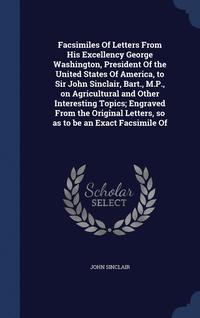 Facsimiles Of Letters From His Excellency George Washington, President Of the United States Of America, to Sir John Sinclair, Bart., M.P., on Agricultural and Other Interesting Topics; Engraved From the Original Letters, so as to be an Exact Facsimile Of

Scholar
SELECT

JOHN SINCLAIR